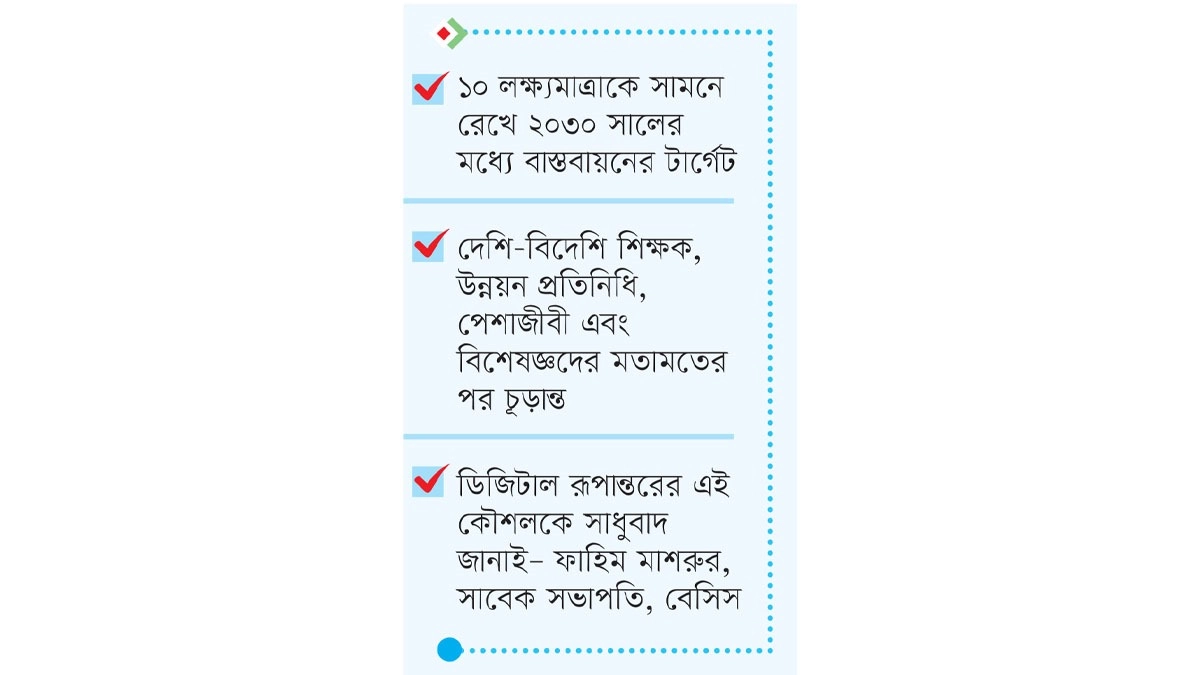 ১০ লক্ষ্যমাত্রাকে সামনে রেখে ২০৩০ সালের মধ্যে বাস্তবায়নের টার্গেট

দেশি-বিদেশি শিক্ষক, উন্নয়ন প্রতিনিধি, পেশাজীবী এবং বিশেষজ্ঞদের মতামতের পর চূড়ান্ত

ডিজিটাল রূপান্তরের এই কৌশলকে সাধুবাদ জানাই– ফাহিম মাশরুর, সাবেক সভাপতি, বেসিস